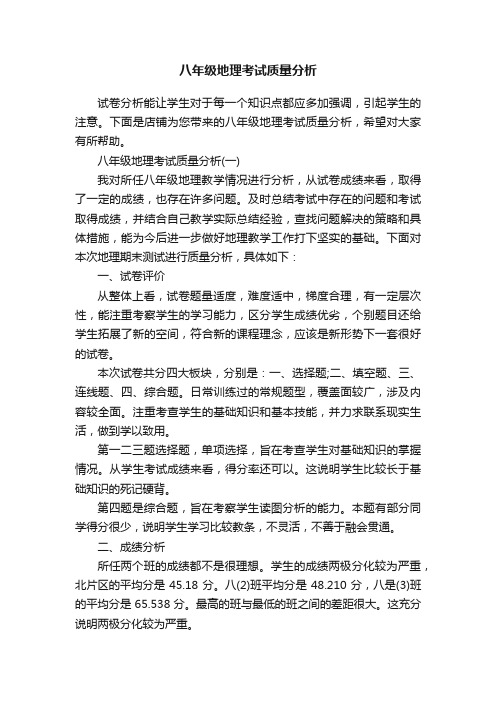 八年级地理考试质量分析

试卷分析能让学生对于每一个知识点都应多加强调，引起学生的注意。下面是店铺为您带来的八年级地理考试质量分析，希望对大家有所帮助。

八年级地理考试质量分析(一)

我对所任八年级地理教学情况进行分析，从试卷成绩来看，取得了一定的成绩，也存在许多问题。及时总结考试中存在的问题和考试取得成绩，并结合自己教学实际总结经验，查找问题解决的策略和具体措施，能为今后进一步做好地理教学工作打下坚实的基础。下面对本次地理期末测试进行质量分析，具体如下：

一、试卷评价

从整体上看，试卷题量适度，难度适中，梯度合理，有一定层次性，能注重考察学生的学习能力，区分学生成绩优劣，个别题目还给学生拓展了新的空间，符合新的课程理念，应该是新形势下一套很好的试卷。

本次试卷共分四大板块，分别是：一、选择题;二、填空题、三、连线题、四、综合题。日常训练过的常规题型，覆盖面较广，涉及内容较全面。注重考查学生的基础知识和基本技能，并力求联系现实生活，做到学以致用。

第一二三题选择题，单项选择，旨在考查学生对基础知识的掌握情况。从学生考试成绩来看，得分率还可以。这说明学生比较长于基础知识的死记硬背。

第四题是综合题，旨在考察学生读图分析的能力。本题有部分同学得分很少，说明学生学习比较教条，不灵活，不善于融会贯通。

二、成绩分析

所任两个班的成绩都不是很理想。学生的成绩两极分化较为严重，北片区的平均分是 45.18 分。八(2)班平均分是 48.210 分，八是(3)班的平均分是 65.538 分。最高的班与最低的班之间的差距很大。这充分说明两极分化较为严重。